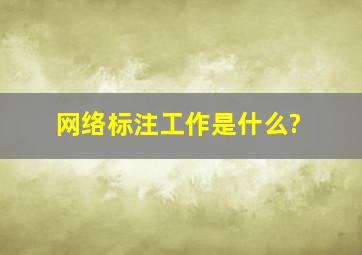 网络标注工作是什么?